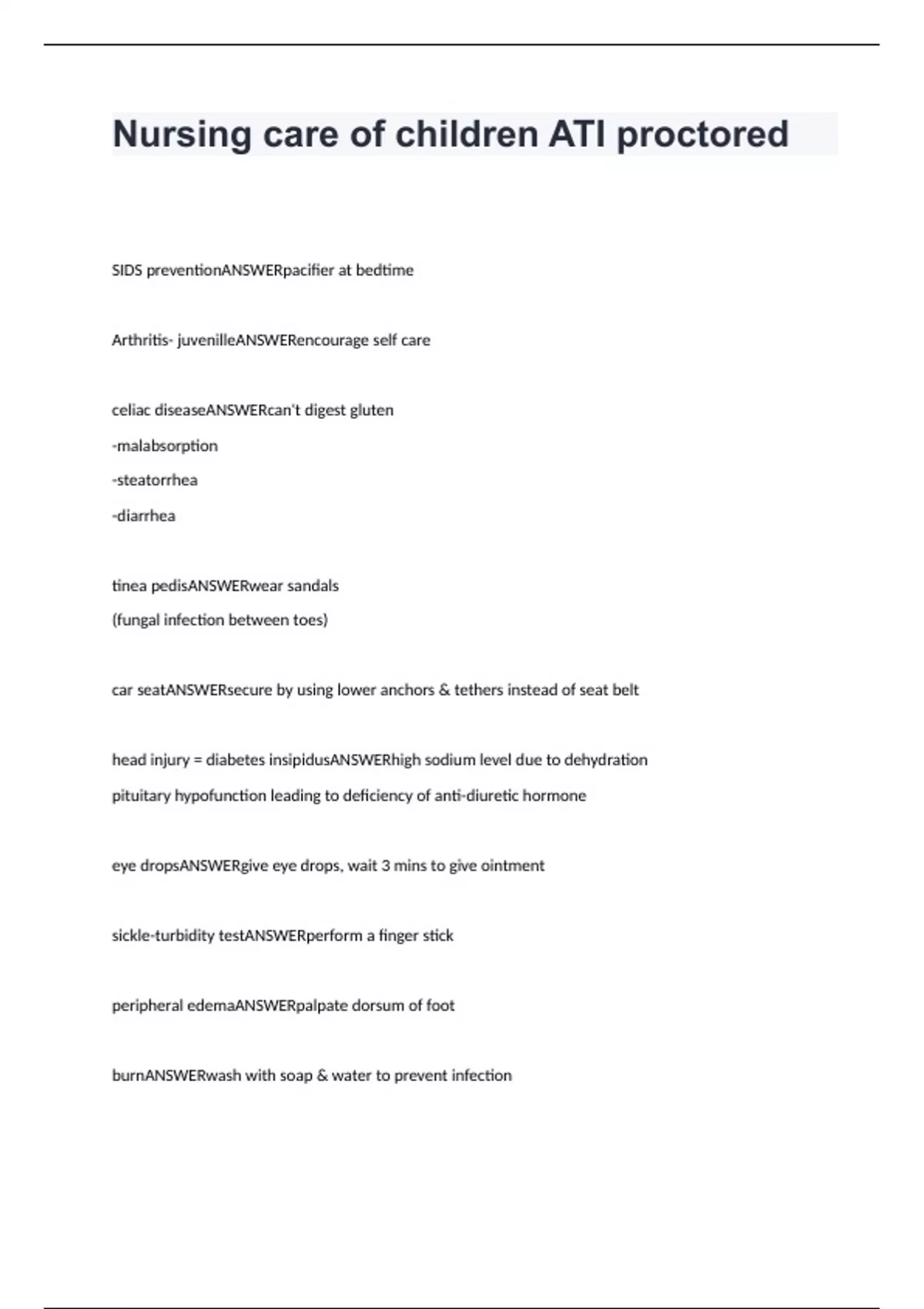 Nursing care of children ATI proctored

SIDS preventionANSWERpacifier at bedtime

Arthritis- juvenilleANSWERencourage self care

celiac diseaseANSWERcan't digest gluten
-malabsorption
-steatorrhea
-diarrhea

tinea pedisANSWERwear sandals
(fungal infection between toes)

car seatANSWERsecure by using lower anchors & tethers instead of seat belt

head injury = diabetes insipidusANSWERhigh sodium level due to dehydration
pituitary hypofunction leading to deficiency of anti-diuretic hormone

eye dropsANSWERgive eye drops, wait 3 mins to give ointment

sickle-turbidity testANSWERperform a finger stick

peripheral edemaANSWERpalpate dorsum of foot

burnANSWERwash with soap & water to prevent infection